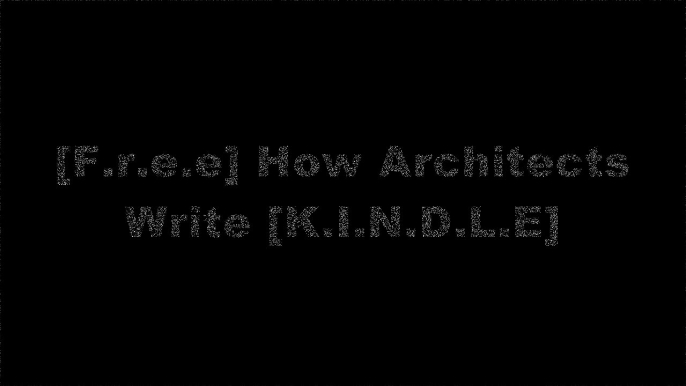 [F.r.e.e] How Architects Write [K.I.N.D.L.E]